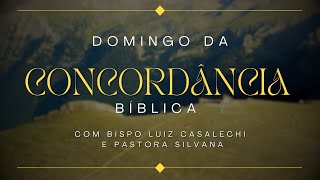 DOMINGO DA

CONCORDÂNCIA

BÍBLICA

COM BISPO LUIZ CASALECHI
E PASTORA SILVANA